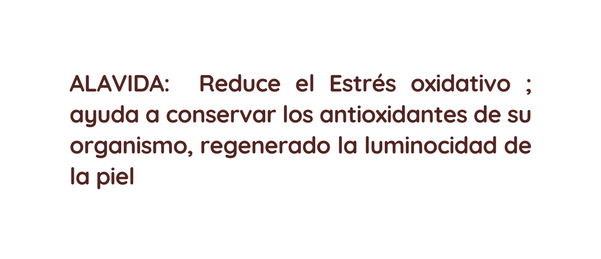 ALAVIDA: Reduce el Estrés oxidativo ; ayuda a conservar los antioxidantes de su organismo, regenerado la luminocidad de la piel